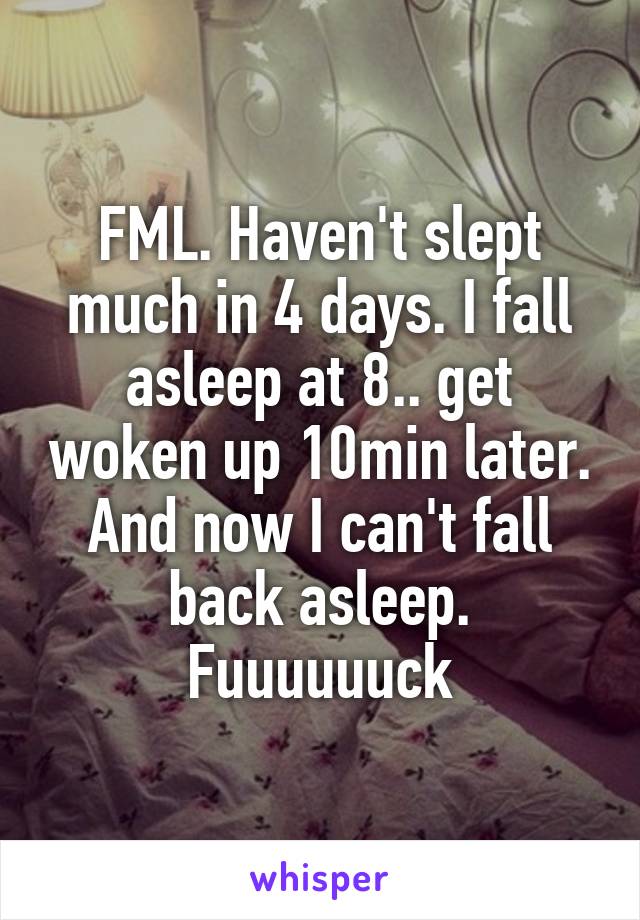 FML. Haven't slept much in 4 days. I fall asleep at 8.. get woken up 10min later. And now I can't fall back asleep. Fuuuuuuck

whisper